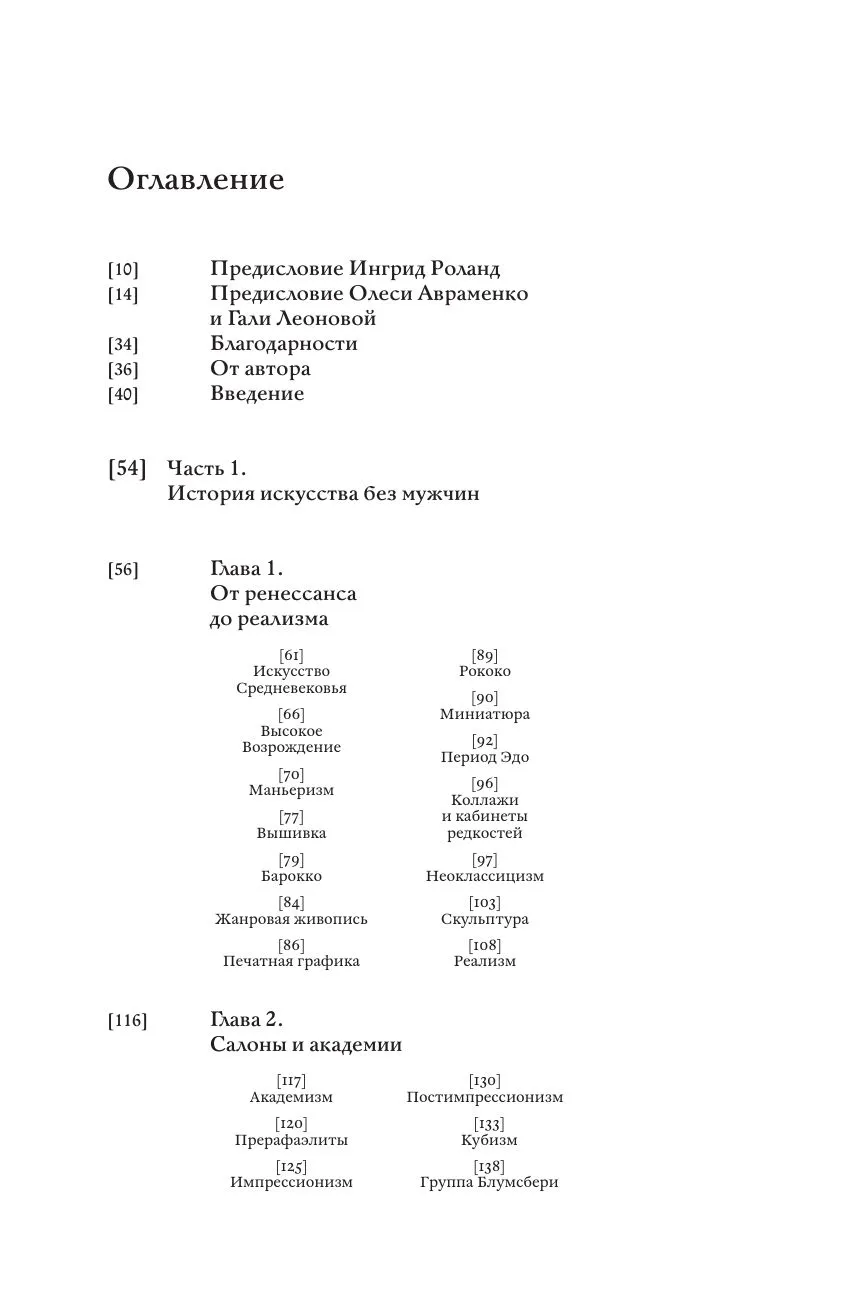 Оглавление

[10] Предисловие Ингрид Роланд
[14] Предисловие Олеси Авраменко и Гали Леоновой
[34] Благодарности
[36] От автора
[40] Введение

[54] Часть 1.
История искусства без мужчин

[56] Глава 1.
От ренессанса до реализма

[61]
Искусство Средневековья

[66]
Высокое Возрождение

[70]
Маньеризм

[77]
Вышивка

[79]
Барокко

[84]
Жанровая живопись

[86]
Печатная графика

[89]
Рококо

[90]
Миниатюра

[92]
Период Эдо

[96]
Коллажи и кабинеты редкостей

[97]
Неоклассицизм

[103]
Скульптура

[108]
Реализм

[116] Глава 2.
Салоны и академии

[117]
Академизм

[120]
Прерафаэлиты

[125]
Импрессионизм

[130]
Постимпрессионизм

[133]
Кубизм

[138]
Группа Блумсбери